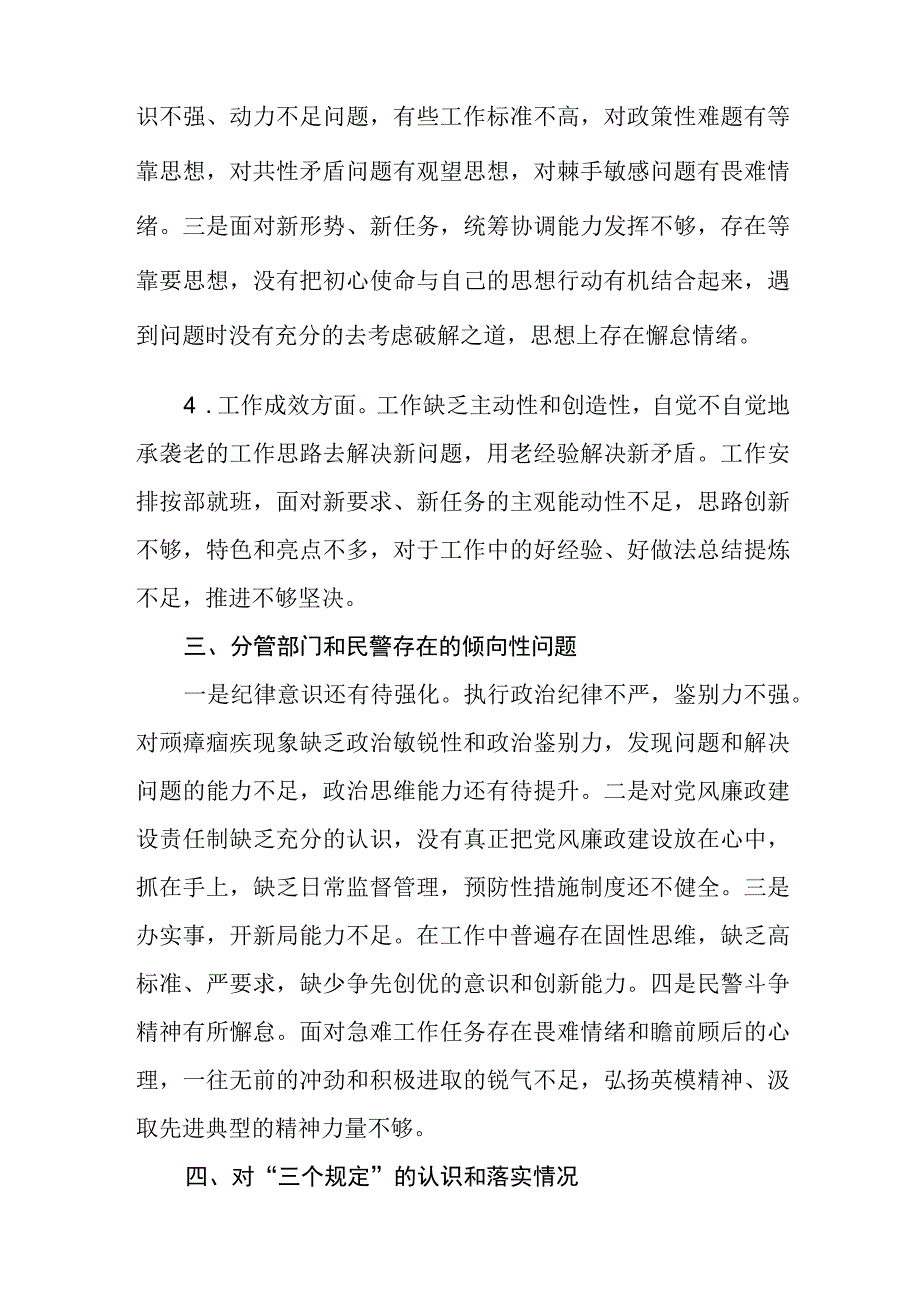 识不强、动力不足问题，有些工作标准不高，对政策性难题有等靠思想，对共性矛盾问题有观望思想，对棘手敏感问题有畏难情绪。三是面对新形势、新任务，统筹协调能力发挥不够，存在等靠要思想，没有把初心使命与自己的思想行动有机结合起来，遇到问题时没有充分的去考虑破解之道，思想上存在懈怠情绪。

4．工作成效方面。工作缺乏主动性和创造性，自觉不自觉地承袭老的工作思路去解决新问题，用老经验解决新矛盾。工作安排按部就班，面对新要求、新任务的主观能动性不足，思路创新不够，特色和亮点不多，对于工作中的好经验、好做法总结提炼不足，推进不够坚决。

三、分管部门和民警存在的倾向性问题

一是纪律意识还有待强化。执行政治纪律不严，鉴别力不强。对顽瘴痼疾现象缺乏政治敏锐性和政治鉴别力，发现问题和解决问题的能力不足，政治思维能力还有待提升。二是对党风廉政建设责任制缺乏充分的认识，没有真正把党风廉政建设放在心中，抓在手上，缺乏日常监督管理，预防性措施制度还不健全。三是办实事，开新局能力不足。在工作中普遍存在固性思维，缺乏高标准、严要求，缺少争先创优的意识和创新能力。四是民警斗争精神有所懈怠。面对急难工作任务存在畏难情绪和瞻前顾后的心理，一往无前的冲劲和积极进取的锐气不足，弘扬英模精神、汲取先进典型的精神力量不够。

四、对“三个规定”的认识和落实情况